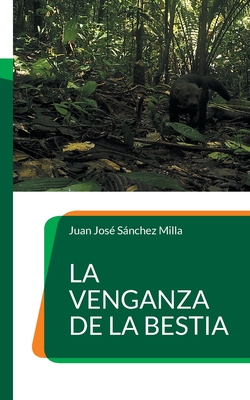 Juan José Sánchez Milla

LA VENGANZA DE LA BESTIA